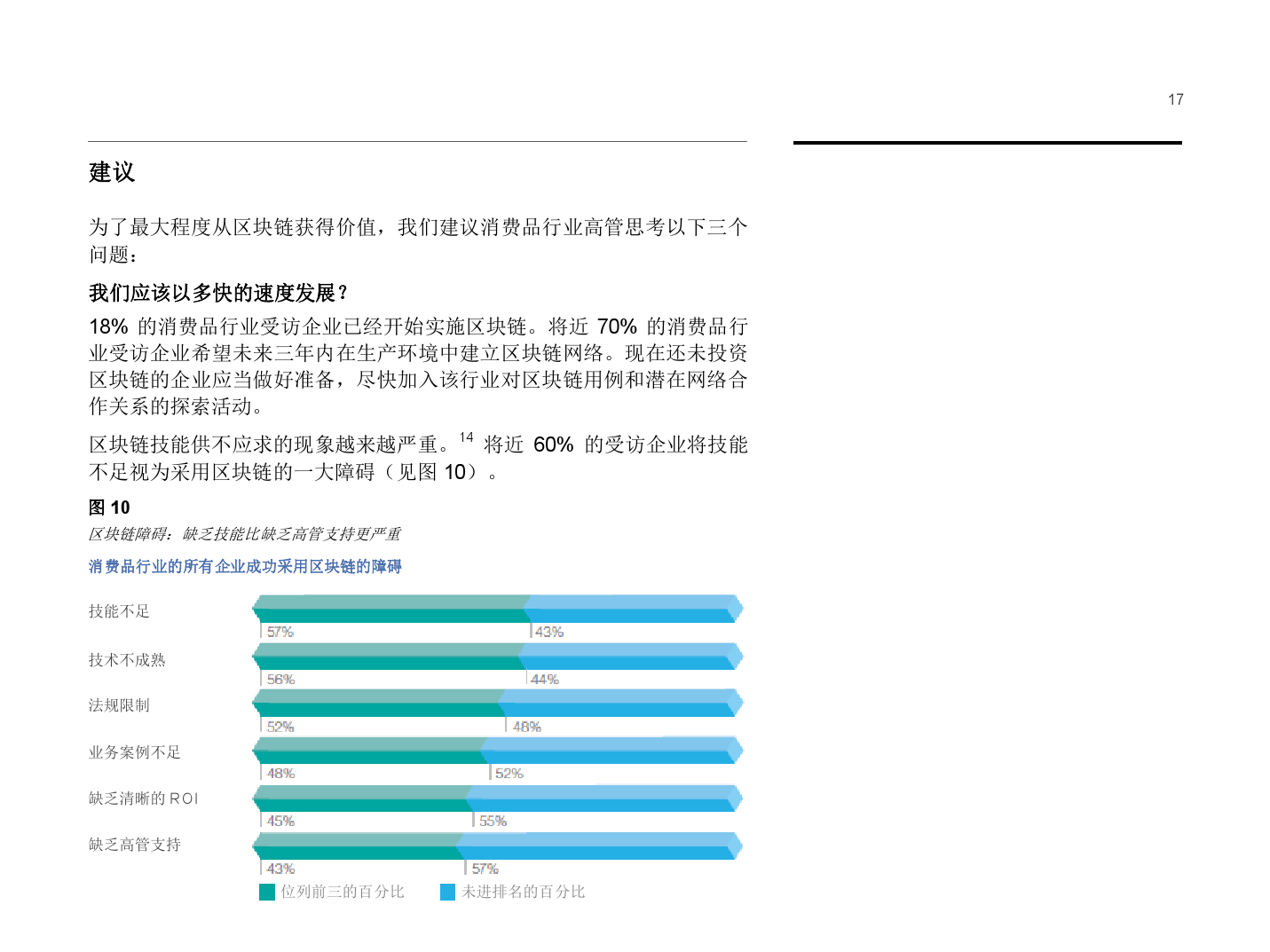 17

建议

为了最大程度从区块链获得价值，我们建议消费品行业高管思考以下三个问题：

我们应该以多快的速度发展？

18%的消费品行业受访企业已经开始实施区块链。将近70%的消费品行业受访企业希望未来三年内在生产环境中建立区块链网络。现在还未投资区块链的企业应当做好准备，尽快加入该行业对区块链用例和潜在网络合作关系的探索活动。

区块链技能供不应求的现象越来越严重。$^{14}$将近60%的受访企业将技能不足视为采用区块链的一大障碍（见图10）。

图10

区块链障碍：缺乏技能比缺乏高管支持更严重

消费品行业的所有企业成功采用区块链的障碍

技能不足
57%
43%

技术不成熟
56%
44%

法规限制
52%
48%

业务案例不足
48%
52%

缺乏清晰的ROI
45%
55%

缺乏高管支持
43%
57%

位列前三的百分比 未进排名的百分比